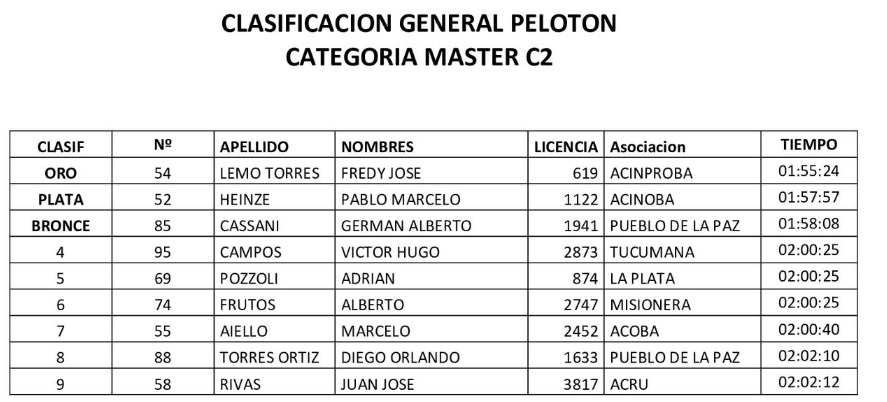 CLASIFICACION GENERAL PELOTON
CATEGORIA MASTER C2

| CLASIF | Nº | APELLIDO | NOMBRES | LICENCIA | Asociacion | TIEMPO |
|---|---|---|---|---|---|---|
| ORO | 54 | LEMO TORRES | FREDY JOSE | 619 | ACINPROBA | 01:55:24 |
| PLATA | 52 | HEINZE | PABLO MARCELO | 1122 | ACINOBA | 01:57:57 |
| BRONCE | 85 | CASSANI | GERMAN ALBERTO | 1941 | PUEBLO DE LA PAZ | 01:58:08 |
| 4 | 95 | CAMPOS | VICTOR HUGO | 2873 | TUCUMANA | 02:00:25 |
| 5 | 69 | POZZOLI | ADRIAN | 874 | LA PLATA | 02:00:25 |
| 6 | 74 | FRUTOS | ALBERTO | 2747 | MISIONERA | 02:00:25 |
| 7 | 55 | AIELLO | MARCELO | 2452 | ACOBA | 02:00:40 |
| 8 | 88 | TORRES ORTIZ | DIEGO ORLANDO | 1633 | PUEBLO DE LA PAZ | 02:02:10 |
| 9 | 58 | RIVAS | JUAN JOSE | 3817 | ACRU | 02:02:12 |